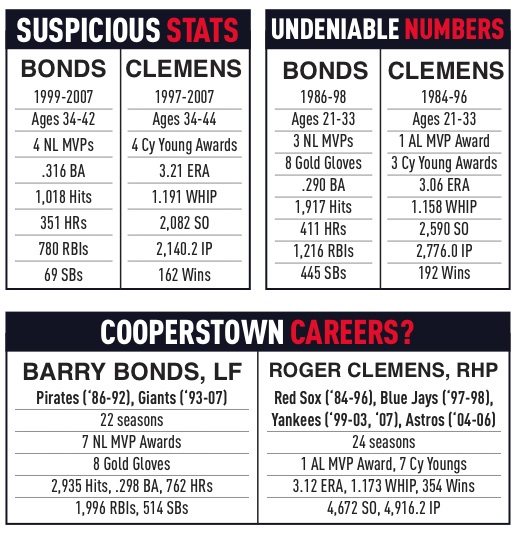 SUSPICIOUS STATS

| BONDS | CLEMENS |
|---|---|
| 1999-2007 | 1997-2007 |
| Ages 34-42 | Ages 34-44 |
| 4 NL MVPs | 4 Cy Young Awards |
| .316 BA | 3.21 ERA |
| 1,018 Hits | 1.191 WHIP |
| 351 HRs | 2,082 SO |
| 780 RBIs | 2,140.2 IP |
| 69 SBs | 162 Wins |

UNDENIABLE NUMBERS

| BONDS | CLEMENS |
|---|---|
| 1986-98 | 1984-96 |
| Ages 21-33 | Ages 21-33 |
| 3 NL MVPs | 1 AL MVP Award |
| 8 Gold Gloves | 3 Cy Young Awards |
| .290 BA | 3.06 ERA |
| 1,917 Hits | 1.158 WHIP |
| 411 HRs | 2,590 SO |
| 1,216 RBIs | 2,776.0 IP |
| 445 SBs | 192 Wins |

COOPERSTOWN CAREERS?

| BARRY BONDS, LF | ROGER CLEMENS, RHP |
|---|---|
| Pirates ('86-92), Giants ('93-07) | Red Sox ('84-96), Blue Jays ('97-98), Yankees ('99-03, '07), Astros ('04-06) |
| 22 seasons | 24 seasons |
| 7 NL MVP Awards | 1 AL MVP Award, 7 Cy Youngs |
| 8 Gold Gloves | 3.12 ERA, 1.173 WHIP, 354 Wins |
| 2,935 Hits, .298 BA, 762 HRs | 4,672 SO, 4,916.2 IP |
| 1,996 RBIs, 514 SBs | |